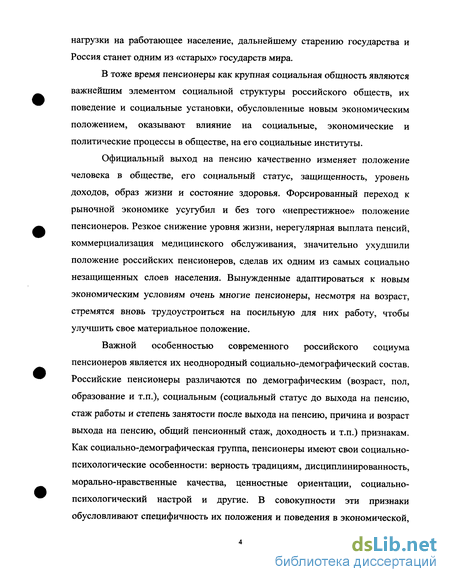 нагрузки на работающее население, дальнейшему старению государства и Россия станет одним из «старых» государств мира.

В тоже время пенсионеры как крупная социальная общность являются важнейшим элементом социальной структуры российского обществ, их поведение и социальные установки, обусловленные новым экономическим положением, оказывают влияние на социальные, экономические и политические процессы в обществе, на его социальные институты.

Официальный выход на пенсию качественно изменяет положение человека в обществе, его социальный статус, защищенность, уровень доходов, образ жизни и состояние здоровья. Форсированный переход к рыночной экономике усугубил и без того «непрестижное» положение пенсионеров. Резкое снижение уровня жизни, нерегулярная выплата пенсий, коммерциализация медицинского обслуживания, значительно ухудшили положение российских пенсионеров, сделав их одним из самых социально незащищенных слоев населения. Вынужденные адаптироваться к новым экономическим условиям очень многие пенсионеры, несмотря на возраст, стремятся вновь трудоустроиться на посильную для них работу, чтобы улучшить свое материальное положение.

Важной особенностью современного российского социума пенсионеров является их неоднородный социально-демографический состав. Российские пенсионеры различаются по демографическим (возраст, пол, образование и т.п.), социальным (социальный статус до выхода на пенсию, стаж работы и степень занятости после выхода на пенсию, причина и возраст выхода на пенсию, общий пенсионный стаж, доходность и т.п.) признакам. Как социально-демографическая группа, пенсионеры имеют свои социально-психологические особенности: верность традициям, дисциплинированность, морально-нравственные качества, ценностные ориентации, социально-психологический настрой и другие. В совокупности эти признаки обусловливают специфичность их положения и поведения в экономической,

4

dsLib.net
библиотека диссертаций